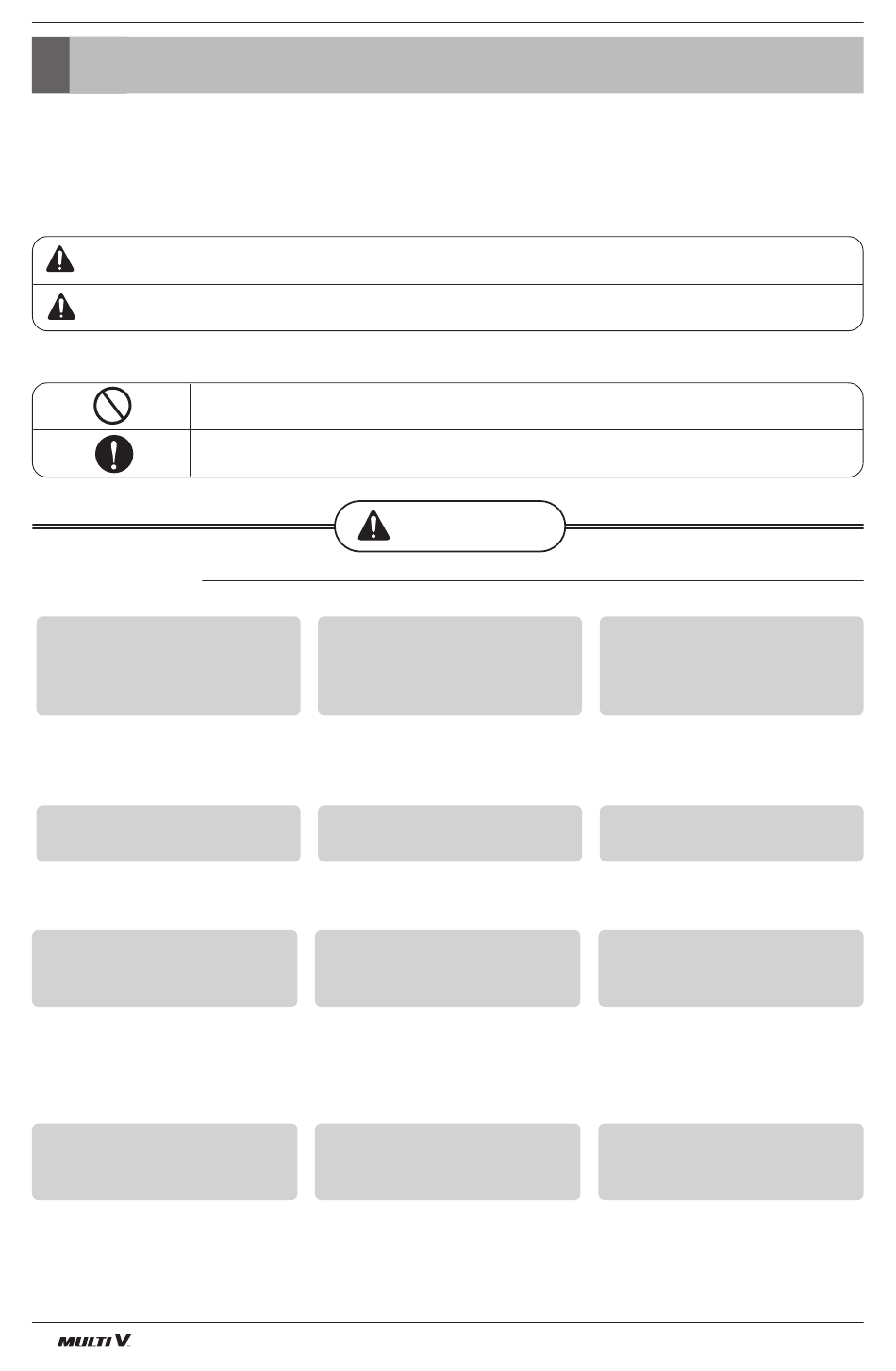 MULTI V.